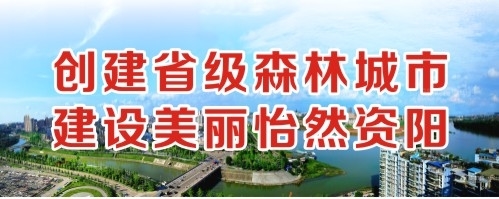 创建省级森林城市
建设美丽怡然资阳